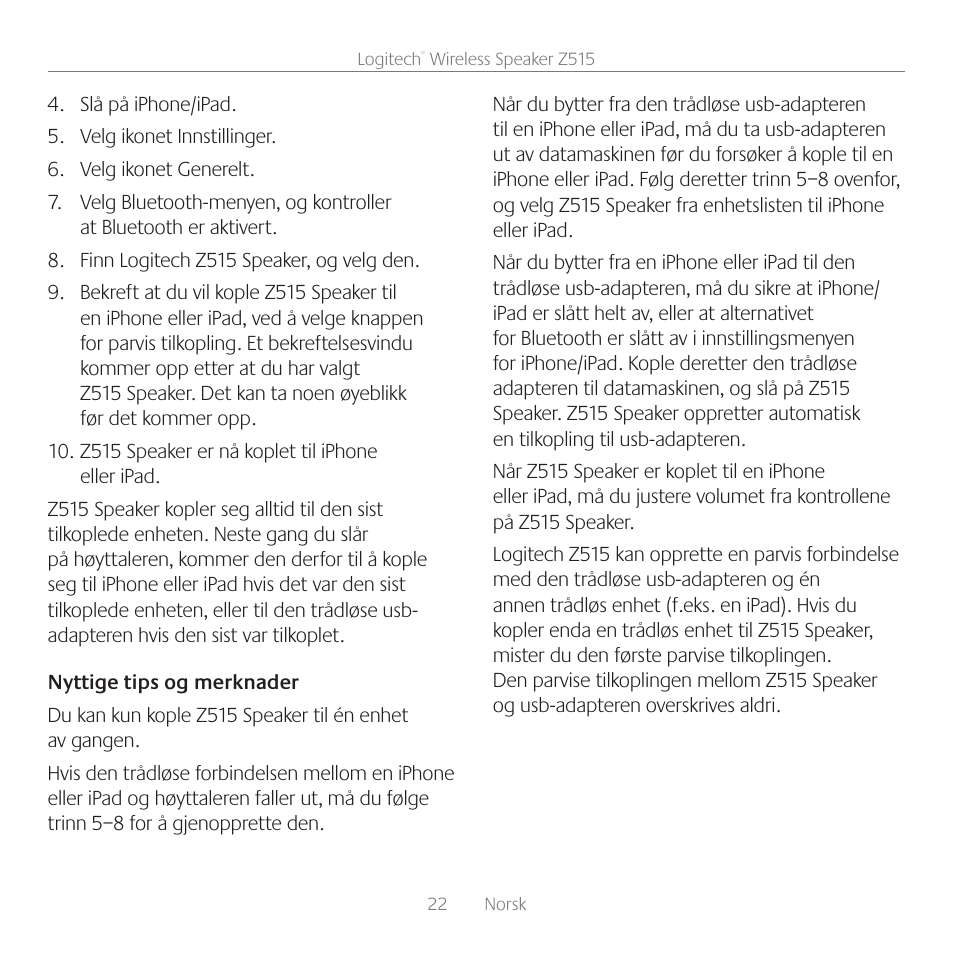 Logitech® Wireless Speaker Z515

4. Slå på iPhone/iPad.

5. Velg ikonet Innstillinger.

6. Velg ikonet Generelt.

7. Velg Bluetooth-menyen, og kontroller at Bluetooth er aktivert.

8. Finn Logitech Z515 Speaker, og velg den.

9. Bekreft at du vil kople Z515 Speaker til en iPhone eller iPad, ved å velge knappen for parvis tilkopling. Et bekreftelsesvindu kommer opp etter at du har valgt Z515 Speaker. Det kan ta noen øyeblikk før det kommer opp.

10. Z515 Speaker er nå koplet til iPhone eller iPad.

Z515 Speaker kopler seg alltid til den sist tilkoplede enheten. Neste gang du slår på høyttaleren, kommer den derfor til å kople seg til iPhone eller iPad hvis det var den sist tilkoplede enheten, eller til den trådløse usb-adapteren hvis den sist var tilkoplet.

Nyttige tips og merknader

Du kan kun kople Z515 Speaker til én enhet av gangen.

Hvis den trådløse forbindelsen mellom en iPhone eller iPad og høyttaleren faller ut, må du følge trinn 5–8 for å gjenopprette den.

Når du bytter fra den trådløse usb-adapteren til en iPhone eller iPad, må du ta usb-adapteren ut av datamaskinen før du forsøker å kople til en iPhone eller iPad. Følg deretter trinn 5–8 ovenfor, og velg Z515 Speaker fra enhetslisten til iPhone eller iPad.

Når du bytter fra en iPhone eller iPad til den trådløse usb-adapteren, må du sikre at iPhone/iPad er slått helt av, eller at alternativet for Bluetooth er slått av i innstillingsmenyen for iPhone/iPad. Kople deretter den trådløse adapteren til datamaskinen, og slå på Z515 Speaker. Z515 Speaker oppretter automatisk en tilkopling til usb-adapteren.

Når Z515 Speaker er koplet til en iPhone eller iPad, må du justere volumet fra kontrollene på Z515 Speaker.

Logitech Z515 kan opprette en parvis forbindelse med den trådløse usb-adapteren og én annen trådløs enhet (f.eks. en iPad). Hvis du kopler enda en trådløs enhet til Z515 Speaker, mister du den første parvise tilkoplingen. Den parvise tilkoplingen mellom Z515 Speaker og usb-adapteren overskrives aldri.

22 Norsk